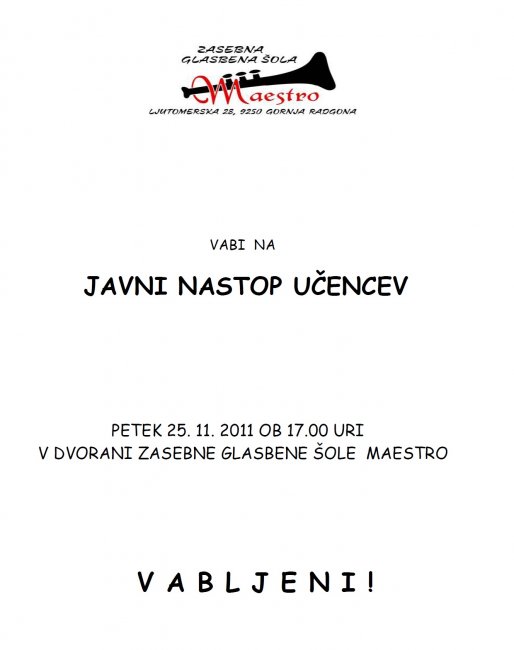 ZASEBNA
GLASBENA ŠOLA
Maestro
LJUTOMERSKA 28, 9250 GORNJA RADGONA

VABI NA

JAVNI NASTOP UČENCEV

PETEK 25. 11. 2011 OB 17.00 URI
V DVORANI ZASEBNE GLASBENE ŠOLE MAESTRO

V A B L J E N I !